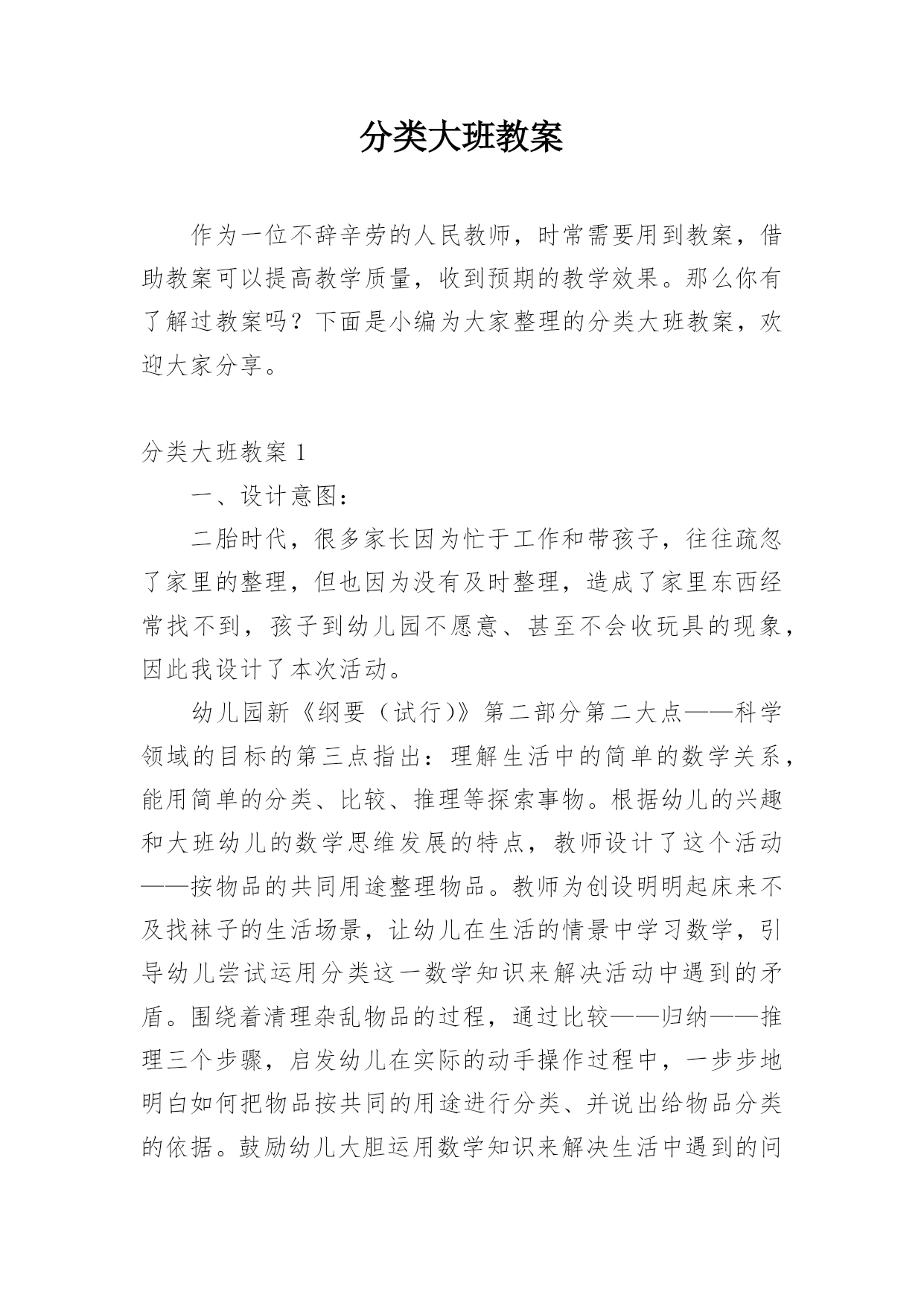 分类大班教案

作为一位不辞辛劳的人民教师，时常需要用到教案，借助教案可以提高教学质量，收到预期的教学效果。那么你有了解过教案吗？下面是小编为大家整理的分类大班教案，欢迎大家分享。

分类大班教案 1

一、设计意图：

二胎时代，很多家长因为忙于工作和带孩子，往往疏忽了家里的整理，但也因为没有及时整理，造成了家里东西经常找不到，孩子到幼儿园不愿意、甚至不会收玩具的现象，因此我设计了本次活动。

幼儿园新《纲要（试行)》第二部分第二大点——科学领域的目标的第三点指出：理解生活中的简单的数学关系，能用简单的分类、比较、推理等探索事物。根据幼儿的兴趣和大班幼儿的数学思维发展的特点，教师设计了这个活动——按物品的共同用途整理物品。教师为创设明明起床来不及找袜子的生活场景，让幼儿在生活的情景中学习数学，引导幼儿尝试运用分类这一数学知识来解决活动中遇到的矛盾。围绕着清理杂乱物品的过程，通过比较——归纳——推理三个步骤，启发幼儿在实际的动手操作过程中，一步步地明白如何把物品按共同的用途进行分类、并说出给物品分类的依据。鼓励幼儿大胆运用数学知识来解决生活中遇到的问